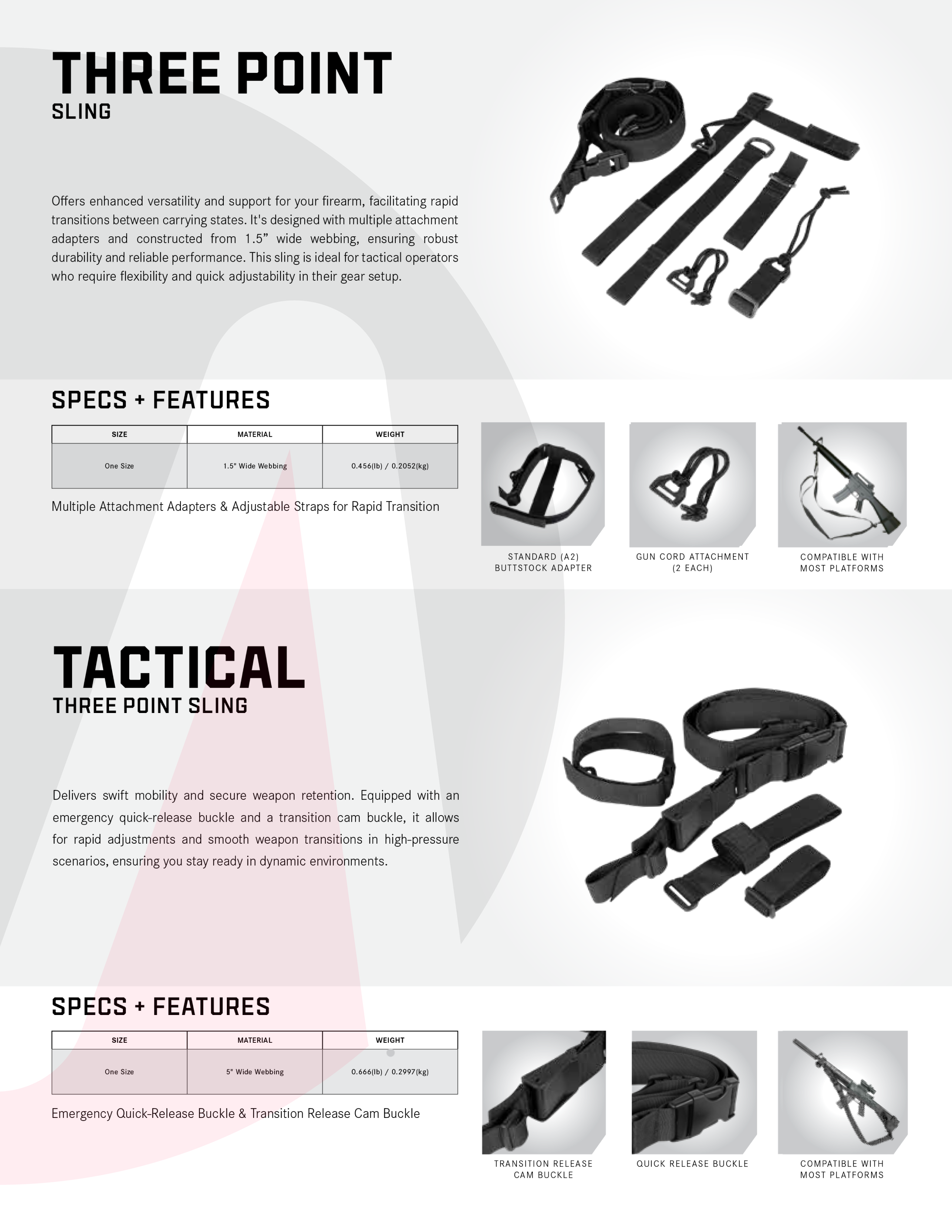 THREE POINT
SLING

Offers enhanced versatility and support for your firearm, facilitating rapid transitions between carrying states. It's designed with multiple attachment adapters and constructed from 1.5” wide webbing, ensuring robust durability and reliable performance. This sling is ideal for tactical operators who require flexibility and quick adjustability in their gear setup.

SPECS + FEATURES

| SIZE | MATERIAL | WEIGHT |
|---|---|---|
| One Size | 1.5" Wide Webbing | 0.456(lb) / 0.2052(kg) |

Multiple Attachment Adapters & Adjustable Straps for Rapid Transition

STANDARD (A2) BUTTSTOCK ADAPTER

GUN CORD ATTACHMENT (2 EACH)

COMPATIBLE WITH MOST PLATFORMS

TACTICAL
THREE POINT SLING

Delivers swift mobility and secure weapon retention. Equipped with an emergency quick-release buckle and a transition cam buckle, it allows for rapid adjustments and smooth weapon transitions in high-pressure scenarios, ensuring you stay ready in dynamic environments.

SPECS + FEATURES

| SIZE | MATERIAL | WEIGHT |
|---|---|---|
| One Size | 5" Wide Webbing | 0.666(lb) / 0.2997(kg) |

Emergency Quick-Release Buckle & Transition Release Cam Buckle

TRANSITION RELEASE CAM BUCKLE

QUICK RELEASE BUCKLE

COMPATIBLE WITH MOST PLATFORMS